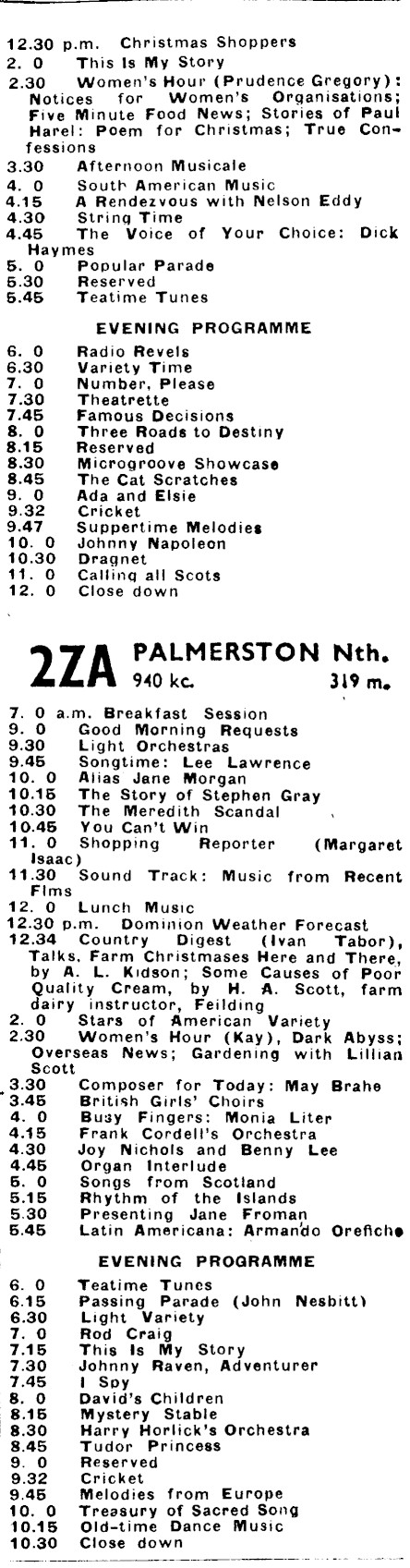 12.30 p.m. Christmas Shoppers
2. 0 This Is My Story
2.30 Women's Hour (Prudence Gregory): Notices for Women's Organisations; Five Minute Food News; Stories of Paul Harel: Poem for Christmas; True Confessions
3.30 Afternoon Musicale
4. 0 South American Music
4.15 A Rendezvous with Nelson Eddy
4.30 String Time
4.45 The Voice of Your Choice: Dick Haymes
5. 0 Popular Parade
5.30 Reserved
5.45 Teatime Tunes

EVENING PROGRAMME

6. 0 Radio Revels
6.30 Variety Time
7. 0 Number, Please
7.30 Theatrette
7.45 Famous Decisions
8. 0 Three Roads to Destiny
8.15 Reserved
8.30 Microgroove Showcase
8.45 The Cat Scratches
9. 0 Ada and Elsie
9.32 Cricket
9.47 Suppertime Melodies
10. 0 Johnny Napoleon
10.30 Dragnet
11. 0 Calling all Scots
12. 0 Close down

2ZA PALMERSTON Nth.
940 kc. 319 m.

7. 0 a.m. Breakfast Session
9. 0 Good Morning Requests
9.30 Light Orchestras
9.45 Songtime: Lee Lawrence
10. 0 Alias Jane Morgan
10.15 The Story of Stephen Gray
10.30 The Meredith Scandal
10.45 You Can't Win
11. 0 Shopping Reporter (Margaret Isaac)
11.30 Sound Track: Music from Recent Flms
12. 0 Lunch Music
12.30 p.m. Dominion Weather Forecast
12.34 Country Digest (Ivan Tabor), Talks, Farm Christmases Here and There, by A. L. Kidson; Some Causes of Poor Quality Cream, by H. A. Scott, farm dairy instructor, Feilding
2. 0 Stars of American Variety
2.30 Women's Hour (Kay), Dark Abyss; Overseas News; Gardening with Lillian Scott
3.30 Composer for Today: May Brahe
3.45 British Girls' Choirs
4. 0 Busy Fingers: Monia Liter
4.15 Frank Cordell's Orchestra
4.30 Joy Nichols and Benny Lee
4.45 Organ Interlude
5. 0 Songs from Scotland
5.15 Rhythm of the Islands
5.30 Presenting Jane Froman
5.45 Latin Americana: Armando Orefiche

EVENING PROGRAMME

6. 0 Teatime Tunes
6.15 Passing Parade (John Nesbitt)
6.30 Light Variety
7. 0 Rod Craig
7.15 This Is My Story
7.30 Johnny Raven, Adventurer
7.45 I Spy
8. 0 David's Children
8.15 Mystery Stable
8.30 Harry Horlick's Orchestra
8.45 Tudor Princess
9. 0 Reserved
9.32 Cricket
9.45 Melodies from Europe
10. 0 Treasury of Sacred Song
10.15 Old-time Dance Music
10.30 Close down